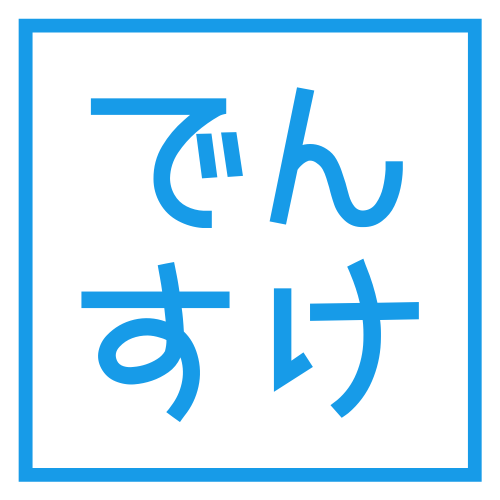 でん
すけ